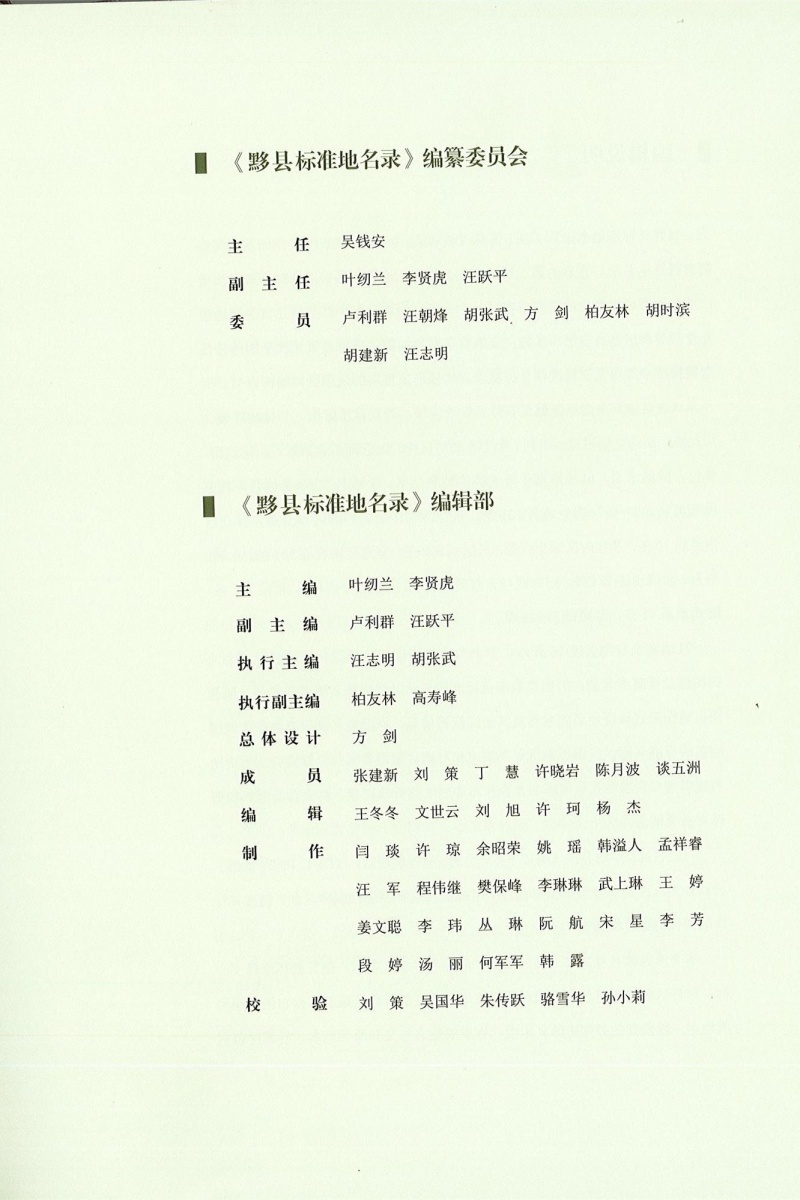 《黟县标准地名录》编纂委员会

主　　任　吴钱安
副 主 任　叶纫兰　李贤虎　汪跃平
委　　员　卢利群　汪朝烽　胡张武　方　剑　柏友林　胡时滨
　　　　　胡建新　汪志明

《黟县标准地名录》编辑部

主　　编　叶纫兰　李贤虎
副 主 编　卢利群　汪跃平
执行主编　汪志明　胡张武
执行副主编　柏友林　高寿峰
总体设计　方　剑
成　　员　张建新　刘　策　丁　慧　许晓岩　陈月波　谈五洲
编　　辑　王冬冬　文世云　刘　旭　许　珂　杨　杰
制　　作　闫　琰　许　琼　余昭荣　姚　瑶　韩溢人　孟祥睿
　　　　　汪　军　程伟继　樊保峰　李琳琳　武上琳　王　婷
　　　　　姜文聪　李　玮　丛　琳　阮　航　宋　星　李　芳
　　　　　段　婷　汤　丽　何军军　韩　露
校　　验　刘　策　吴国华　朱传跃　骆雪华　孙小莉